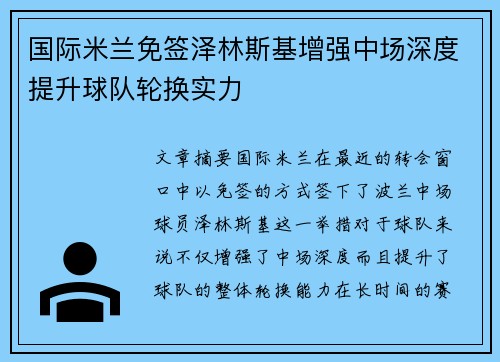 国际米兰免签泽林斯基增强中场深度提升球队轮换实力

文章摘要国际米兰在最近的转会窗口中以免签的方式签下了波兰中场球员泽林斯基这一举措对于球队来说不仅增强了中场深度而且提升了球队的整体轮换能力在长时间的赛